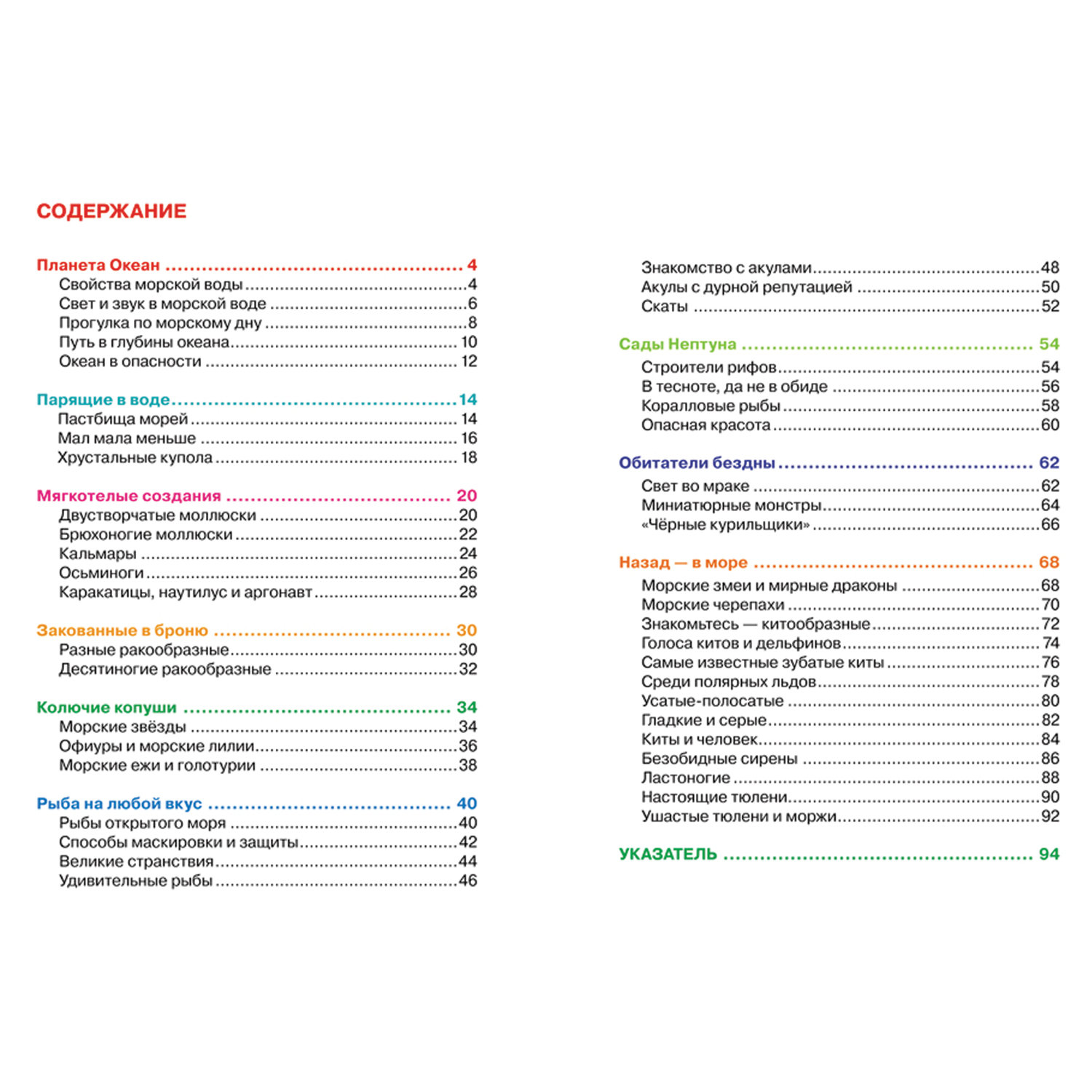 СОДЕРЖАНИЕ

Планета Океан 4
Свойства морской воды 4
Свет и звук в морской воде 6
Прогулка по морскому дну 8
Путь в глубины океана 10
Океан в опасности 12

Парящие в воде 14
Пастбища морей 14
Мал мала меньше 16
Хрустальные купола 18

Мягкотелые создания 20
Двустворчатые моллюски 20
Брюхоногие моллюски 22
Кальмары 24
Осьминоги 26
Каракатицы, наутилус и аргонавт 28

Закованные в броню 30
Разные ракообразные 30
Десятиногие ракообразные 32

Колючие копуши 34
Морские звёзды 34
Офиуры и морские лилии 36
Морские ежи и голотурии 38

Рыба на любой вкус 40
Рыбы открытого моря 40
Способы маскировки и защиты 42
Великие странствия 44
Удивительные рыбы 46

Знакомство с акулами 48
Акулы с дурной репутацией 50
Скаты 52

Сады Нептуна 54
Строители рифов 54
В тесноте, да не в обиде 56
Коралловые рыбы 58
Опасная красота 60

Обитатели бездны 62
Свет во мраке 62
Миниатюрные монстры 64
«Чёрные курильщики» 66

Назад — в море 68
Морские змеи и мирные драконы 68
Морские черепахи 70
Знакомьтесь — китообразные 72
Голоса китов и дельфинов 74
Самые известные зубатые киты 76
Среди полярных льдов 78
Усатые-полосатые 80
Гладкие и серые 82
Киты и человек 84
Безобидные сирены 86
Ластоногие 88
Настоящие тюлени 90
Ушастые тюлени и моржи 92

УКАЗАТЕЛЬ 94